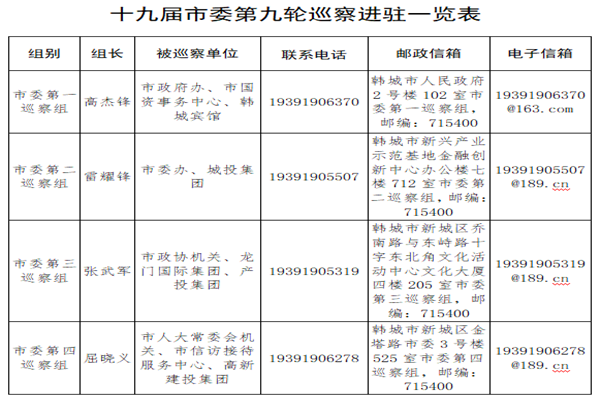 十九届市委第九轮巡察进驻一览表

| 组别 | 组长 | 被巡察单位 | 联系电话 | 邮政信箱 | 电子信箱 |
|---|---|---|---|---|---|
| 市委第一巡察组 | 高杰锋 | 市政府办、市国资事务中心、韩城宾馆 | 19391906370 | 韩城市人民政府2号楼102室市委第一巡察组，邮编：715400 | 19391906370@163.com |
| 市委第二巡察组 | 雷耀锋 | 市委办、城投集团 | 19391905507 | 韩城市新兴产业示范基地金融创新中心办公楼七楼712室市委第二巡察组，邮编：715400 | 19391905507@189.cn |
| 市委第三巡察组 | 张武军 | 市政协机关、龙门国际集团、产投集团 | 19391905319 | 韩城市新城区乔南路与东峙路十字东北角文化活动中心文化大厦四楼205室市委第三巡察组，邮编：715400 | 19391905319@189.cn |
| 市委第四巡察组 | 屈晓义 | 市人大常委会机关、市信访接待服务中心、高新建投集团 | 19391906278 | 韩城市新城区金塔路市委3号楼525室市委第四巡察组，邮编：715400 | 19391906278@189.cn |